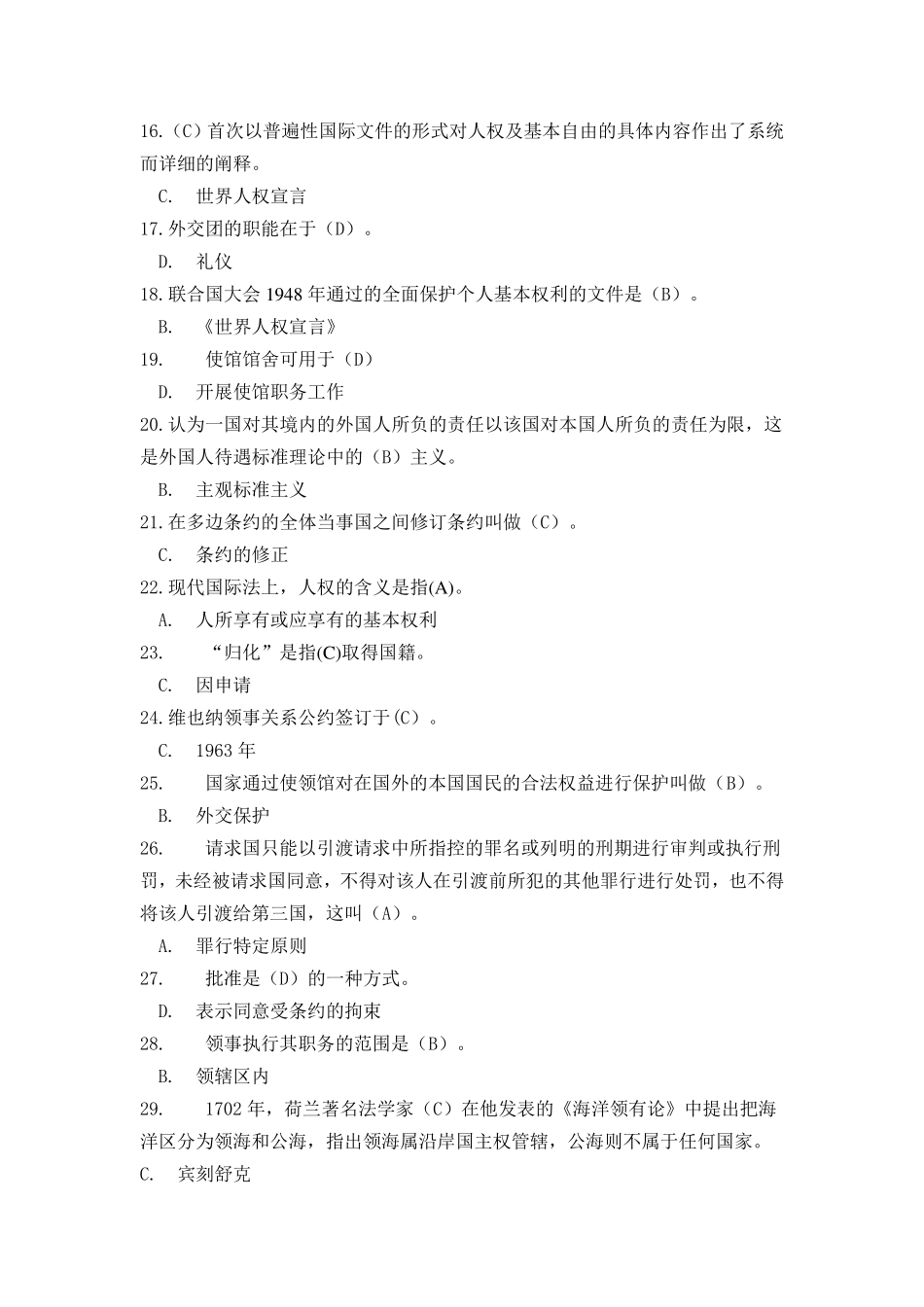 16.（C）首次以普遍性国际文件的形式对人权及基本自由的具体内容作出了系统而详细的阐释。

C. 世界人权宣言

17.外交团的职能在于（D）。

D. 礼仪

18.联合国大会 1948 年通过的全面保护个人基本权利的文件是（B）。

B. 《世界人权宣言》

19. 使馆馆舍可用于（D）

D. 开展使馆职务工作

20.认为一国对其境内的外国人所负的责任以该国对本国人所负的责任为限，这是外国人待遇标准理论中的（B）主义。

B. 主观标准主义

21.在多边条约的全体当事国之间修订条约叫做（C）。

C. 条约的修正

22.现代国际法上，人权的含义是指(A)。

A. 人所享有或应享有的基本权利

23. “归化”是指(C)取得国籍。

C. 因申请

24.维也纳领事关系公约签订于(C）。

C. 1963 年

25. 国家通过使领馆对在国外的本国国民的合法权益进行保护叫做（B）。

B. 外交保护

26. 请求国只能以引渡请求中所指控的罪名或列明的刑期进行审判或执行刑罚，未经被请求国同意，不得对该人在引渡前所犯的其他罪行进行处罚，也不得将该人引渡给第三国，这叫（A）。

A. 罪行特定原则

27. 批准是（D）的一种方式。

D. 表示同意受条约的拘束

28. 领事执行其职务的范围是（B）。

B. 领辖区内

29. 1702 年，荷兰著名法学家（C）在他发表的《海洋领有论》中提出把海洋区分为领海和公海，指出领海属沿岸国主权管辖，公海则不属于任何国家。

C. 宾刻舒克